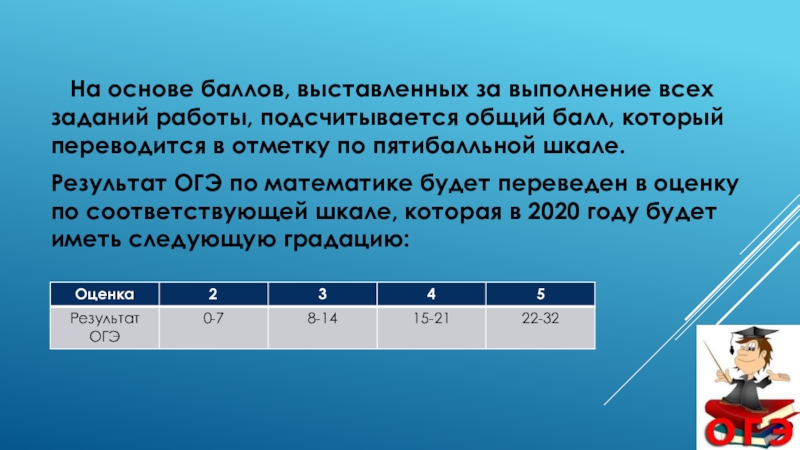 На основе баллов, выставленных за выполнение всех заданий работы, подсчитывается общий балл, который переводится в отметку по пятибалльной шкале.

Результат ОГЭ по математике будет переведен в оценку по соответствующей шкале, которая в 2020 году будет иметь следующую градацию:

| Оценка | 2 | 3 | 4 | 5 |
|---|---|---|---|---|
| Результат ОГЭ | 0-7 | 8-14 | 15-21 | 22-32 |

ОГЭ